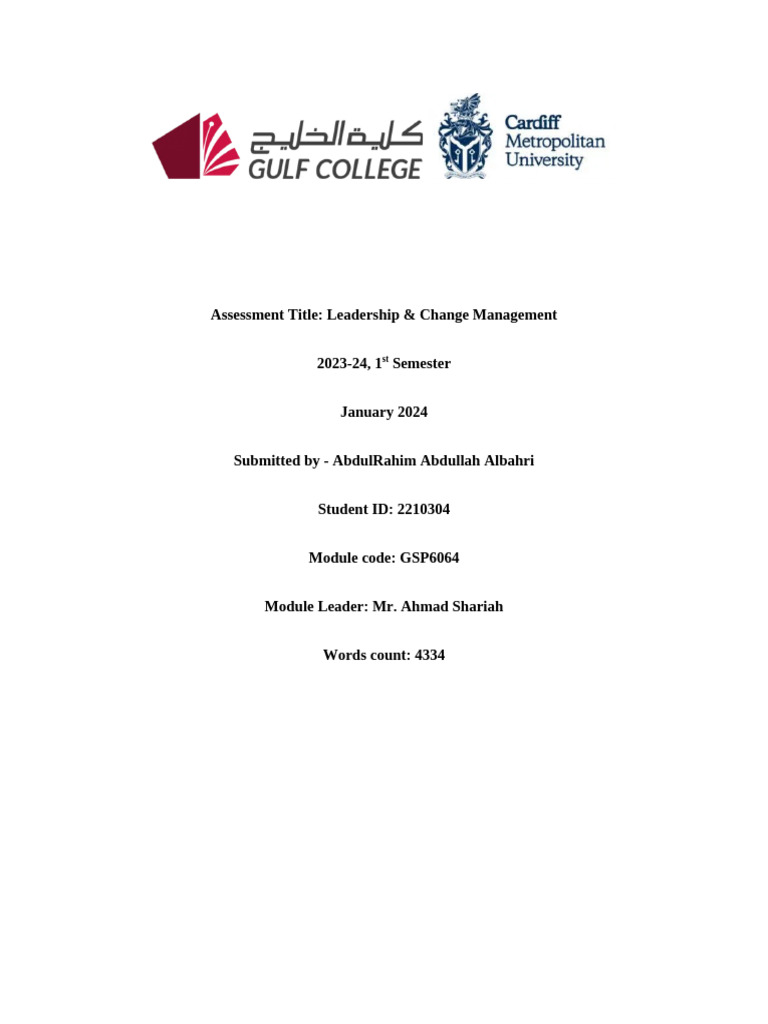 كلية الخليج
GULF COLLEGE

Cardiff Metropolitan University

Assessment Title: Leadership & Change Management

2023-24, 1$^{st}$ Semester

January 2024

Submitted by - AbdulRahim Abdullah Albahri

Student ID: 2210304

Module code: GSP6064

Module Leader: Mr. Ahmad Shariah

Words count: 4334